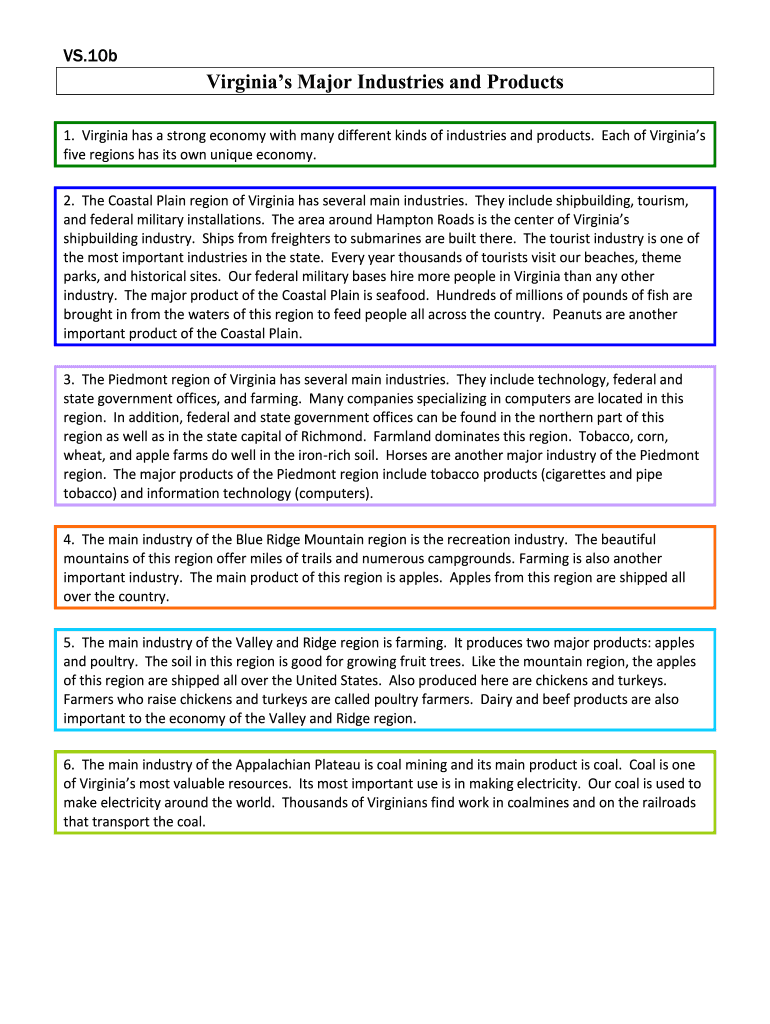 VS.10b

Virginia's Major Industries and Products

1. Virginia has a strong economy with many different kinds of industries and products. Each of Virginia's five regions has its own unique economy.

2. The Coastal Plain region of Virginia has several main industries. They include shipbuilding, tourism, and federal military installations. The area around Hampton Roads is the center of Virginia's shipbuilding industry. Ships from freighters to submarines are built there. The tourist industry is one of the most important industries in the state. Every year thousands of tourists visit our beaches, theme parks, and historical sites. Our federal military bases hire more people in Virginia than any other industry. The major product of the Coastal Plain is seafood. Hundreds of millions of pounds of fish are brought in from the waters of this region to feed people all across the country. Peanuts are another important product of the Coastal Plain.

3. The Piedmont region of Virginia has several main industries. They include technology, federal and state government offices, and farming. Many companies specializing in computers are located in this region. In addition, federal and state government offices can be found in the northern part of this region as well as in the state capital of Richmond. Farmland dominates this region. Tobacco, corn, wheat, and apple farms do well in the iron-rich soil. Horses are another major industry of the Piedmont region. The major products of the Piedmont region include tobacco products (cigarettes and pipe tobacco) and information technology (computers).

4. The main industry of the Blue Ridge Mountain region is the recreation industry. The beautiful mountains of this region offer miles of trails and numerous campgrounds. Farming is also another important industry. The main product of this region is apples. Apples from this region are shipped all over the country.

5. The main industry of the Valley and Ridge region is farming. It produces two major products: apples and poultry. The soil in this region is good for growing fruit trees. Like the mountain region, the apples of this region are shipped all over the United States. Also produced here are chickens and turkeys. Farmers who raise chickens and turkeys are called poultry farmers. Dairy and beef products are also important to the economy of the Valley and Ridge region.

6. The main industry of the Appalachian Plateau is coal mining and its main product is coal. Coal is one of Virginia's most valuable resources. Its most important use is in making electricity. Our coal is used to make electricity around the world. Thousands of Virginians find work in coalmines and on the railroads that transport the coal.